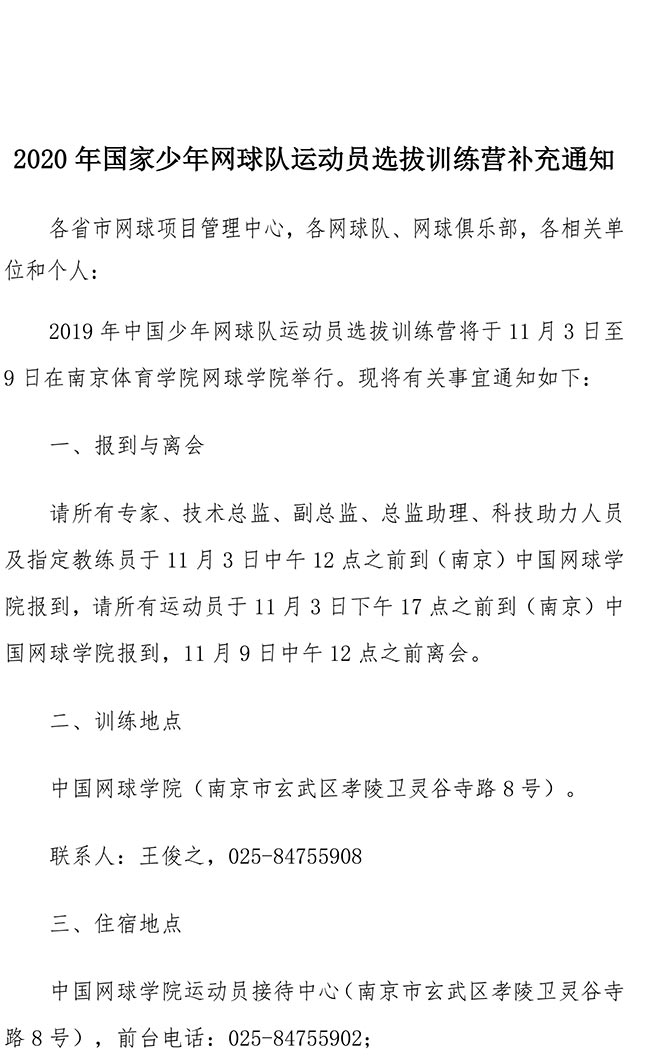 2020 年国家少年网球队运动员选拔训练营补充通知

各省市网球项目管理中心，各网球队、网球俱乐部，各相关单位和个人：

2019 年中国少年网球队运动员选拔训练营将于 11 月 3 日至 9 日在南京体育学院网球学院举行。现将有关事宜通知如下：

一、报到与离会

请所有专家、技术总监、副总监、总监助理、科技助力人员及指定教练员于 11 月 3 日中午 12 点之前到（南京）中国网球学院报到，请所有运动员于 11 月 3 日下午 17 点之前到（南京）中国网球学院报到，11 月 9 日中午 12 点之前离会。

二、训练地点

中国网球学院（南京市玄武区孝陵卫灵谷寺路 8 号）。

联系人：王俊之，025-84755908

三、住宿地点

中国网球学院运动员接待中心（南京市玄武区孝陵卫灵谷寺路 8 号），前台电话：025-84755902；